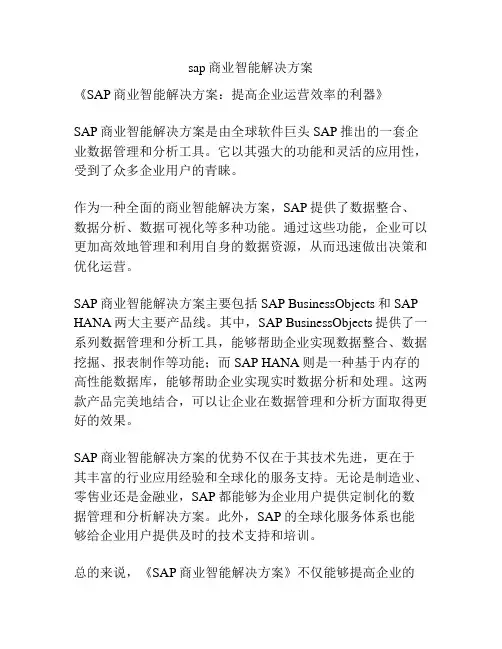 sap 商业智能解决方案

《SAP 商业智能解决方案：提高企业运营效率的利器》

SAP 商业智能解决方案是由全球软件巨头 SAP 推出的一套企业数据管理和分析工具。它以其强大的功能和灵活的应用性，受到了众多企业用户的青睐。

作为一种全面的商业智能解决方案，SAP 提供了数据整合、数据分析、数据可视化等多种功能。通过这些功能，企业可以更加高效地管理和利用自身的数据资源，从而迅速做出决策和优化运营。

SAP 商业智能解决方案主要包括 SAP BusinessObjects 和 SAP HANA 两大主要产品线。其中，SAP BusinessObjects 提供了一系列数据管理和分析工具，能够帮助企业实现数据整合、数据挖掘、报表制作等功能；而 SAP HANA 则是一种基于内存的高性能数据库，能够帮助企业实现实时数据分析和处理。这两款产品完美地结合，可以让企业在数据管理和分析方面取得更好的效果。

SAP 商业智能解决方案的优势不仅在于其技术先进，更在于其丰富的行业应用经验和全球化的服务支持。无论是制造业、零售业还是金融业，SAP 都能够为企业用户提供定制化的数据管理和分析解决方案。此外，SAP 的全球化服务体系也能够给企业用户提供及时的技术支持和培训。

总的来说，《SAP 商业智能解决方案》不仅能够提高企业的